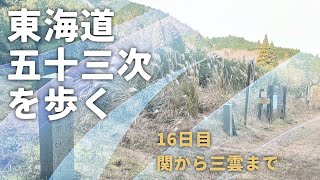 東海道
五十三次
を歩く

16日目
関から三雲まで